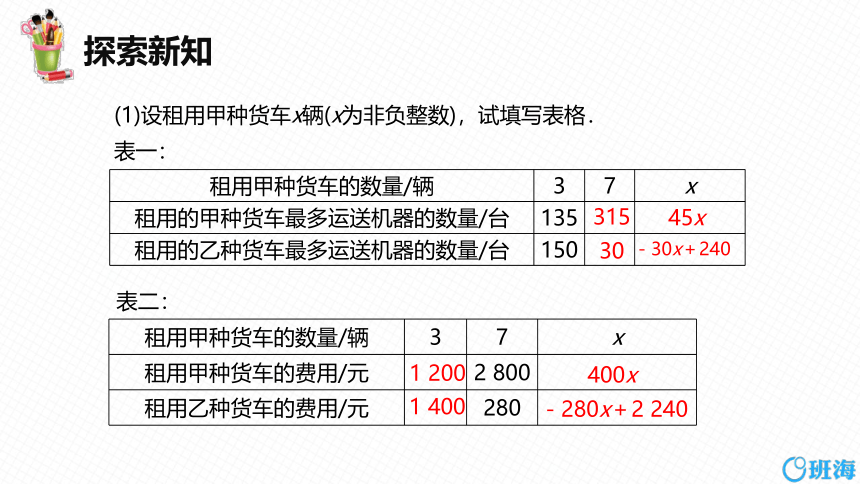 探索新知

(1)设租用甲种货车$x$辆($x$为非负整数)，试填写表格.

表一:

| 租用甲种货车的数量/辆 | 3 | 7 | $x$ |
|---|---|---|---|
| 租用的甲种货车最多运送机器的数量/台 | 135 | 315 | $45x$ |
| 租用的乙种货车最多运送机器的数量/台 | 150 | 30 | $-30x+240$ |

表二:

| 租用甲种货车的数量/辆 | 3 | 7 | $x$ |
|---|---|---|---|
| 租用甲种货车的费用/元 | 1 200 | 2 800 | $400x$ |
| 租用乙种货车的费用/元 | 1 400 | 280 | $-280x+2\ 240$ |

班海